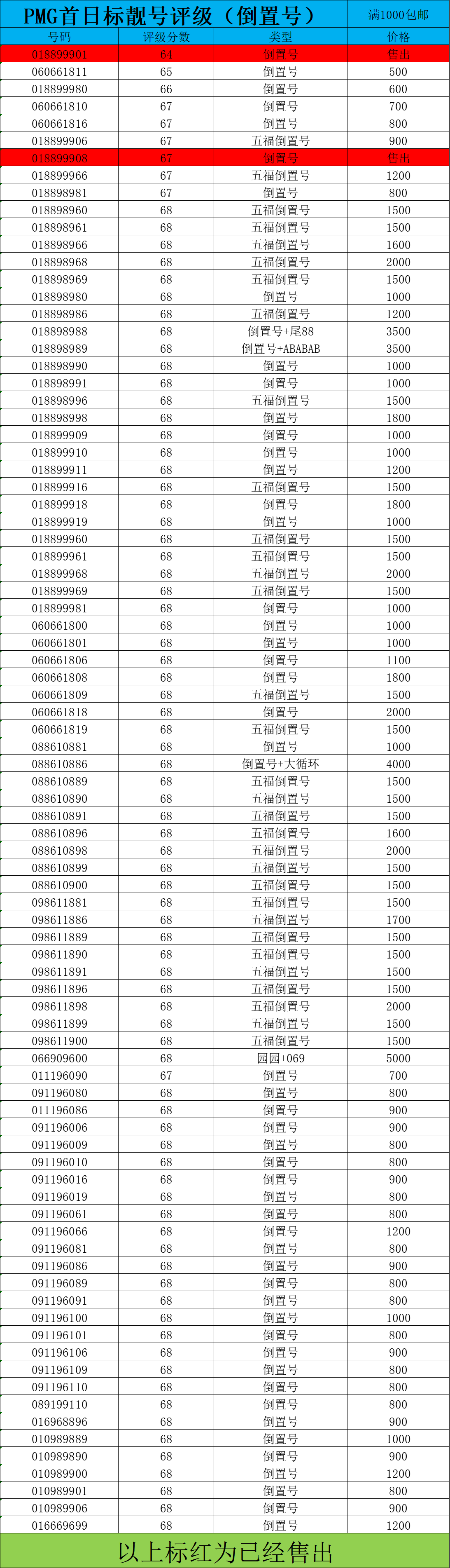 PMG首日标靓号评级（倒置号） 满1000包邮

| 号码 | 评级分数 | 类型 | 价格 |
|---|---|---|---|
| 018899901 | 64 | 倒置号 | 售出 |
| 060661811 | 65 | 倒置号 | 500 |
| 018899980 | 66 | 倒置号 | 600 |
| 060661810 | 67 | 倒置号 | 700 |
| 060661816 | 67 | 倒置号 | 800 |
| 018899906 | 67 | 五福倒置号 | 900 |
| 018899908 | 67 | 倒置号 | 售出 |
| 018899966 | 67 | 五福倒置号 | 1200 |
| 018898981 | 67 | 倒置号 | 800 |
| 018898960 | 68 | 五福倒置号 | 1500 |
| 018898961 | 68 | 五福倒置号 | 1500 |
| 018898966 | 68 | 五福倒置号 | 1600 |
| 018898968 | 68 | 五福倒置号 | 2000 |
| 018898969 | 68 | 五福倒置号 | 1500 |
| 018898980 | 68 | 倒置号 | 1000 |
| 018898986 | 68 | 五福倒置号 | 1200 |
| 018898988 | 68 | 倒置号+尾88 | 3500 |
| 018898989 | 68 | 倒置号+ABABAB | 3500 |
| 018898990 | 68 | 倒置号 | 1000 |
| 018898991 | 68 | 倒置号 | 1000 |
| 018898996 | 68 | 五福倒置号 | 1500 |
| 018898998 | 68 | 倒置号 | 1800 |
| 018899909 | 68 | 倒置号 | 1000 |
| 018899910 | 68 | 倒置号 | 1000 |
| 018899911 | 68 | 倒置号 | 1200 |
| 018899916 | 68 | 五福倒置号 | 1500 |
| 018899918 | 68 | 倒置号 | 1800 |
| 018899919 | 68 | 倒置号 | 1000 |
| 018899960 | 68 | 五福倒置号 | 1500 |
| 018899961 | 68 | 五福倒置号 | 1500 |
| 018899968 | 68 | 五福倒置号 | 2000 |
| 018899969 | 68 | 五福倒置号 | 1500 |
| 018899981 | 68 | 倒置号 | 1000 |
| 060661800 | 68 | 倒置号 | 1000 |
| 060661801 | 68 | 倒置号 | 1000 |
| 060661806 | 68 | 倒置号 | 1100 |
| 060661808 | 68 | 倒置号 | 1800 |
| 060661809 | 68 | 五福倒置号 | 1500 |
| 060661818 | 68 | 倒置号 | 2000 |
| 060661819 | 68 | 五福倒置号 | 1500 |
| 088610881 | 68 | 倒置号 | 1000 |
| 088610886 | 68 | 倒置号+大循环 | 4000 |
| 088610889 | 68 | 五福倒置号 | 1500 |
| 088610890 | 68 | 五福倒置号 | 1500 |
| 088610891 | 68 | 五福倒置号 | 1500 |
| 088610896 | 68 | 五福倒置号 | 1600 |
| 088610898 | 68 | 五福倒置号 | 2000 |
| 088610899 | 68 | 五福倒置号 | 1500 |
| 088610900 | 68 | 五福倒置号 | 1500 |
| 098611881 | 68 | 五福倒置号 | 1500 |
| 098611886 | 68 | 五福倒置号 | 1700 |
| 098611889 | 68 | 五福倒置号 | 1500 |
| 098611890 | 68 | 五福倒置号 | 1500 |
| 098611891 | 68 | 五福倒置号 | 1500 |
| 098611896 | 68 | 五福倒置号 | 1500 |
| 098611898 | 68 | 五福倒置号 | 2000 |
| 098611899 | 68 | 五福倒置号 | 1500 |
| 098611900 | 68 | 五福倒置号 | 1500 |
| 066909600 | 68 | 园园+069 | 5000 |
| 011196090 | 67 | 倒置号 | 700 |
| 091196080 | 68 | 倒置号 | 800 |
| 011196086 | 68 | 倒置号 | 900 |
| 091196006 | 68 | 倒置号 | 900 |
| 091196009 | 68 | 倒置号 | 800 |
| 091196010 | 68 | 倒置号 | 800 |
| 091196016 | 68 | 倒置号 | 900 |
| 091196019 | 68 | 倒置号 | 800 |
| 091196061 | 68 | 倒置号 | 800 |
| 091196066 | 68 | 倒置号 | 1200 |
| 091196081 | 68 | 倒置号 | 800 |
| 091196086 | 68 | 倒置号 | 900 |
| 091196089 | 68 | 倒置号 | 800 |
| 091196091 | 68 | 倒置号 | 800 |
| 091196100 | 68 | 倒置号 | 1000 |
| 091196101 | 68 | 倒置号 | 800 |
| 091196106 | 68 | 倒置号 | 900 |
| 091196109 | 68 | 倒置号 | 800 |
| 091196110 | 68 | 倒置号 | 800 |
| 089199110 | 68 | 倒置号 | 800 |
| 016968896 | 68 | 倒置号 | 900 |
| 010989889 | 68 | 倒置号 | 1000 |
| 010989890 | 68 | 倒置号 | 900 |
| 010989900 | 68 | 倒置号 | 1200 |
| 010989901 | 68 | 倒置号 | 800 |
| 010989906 | 68 | 倒置号 | 900 |
| 016669699 | 68 | 倒置号 | 1200 |

以上标红为已经售出